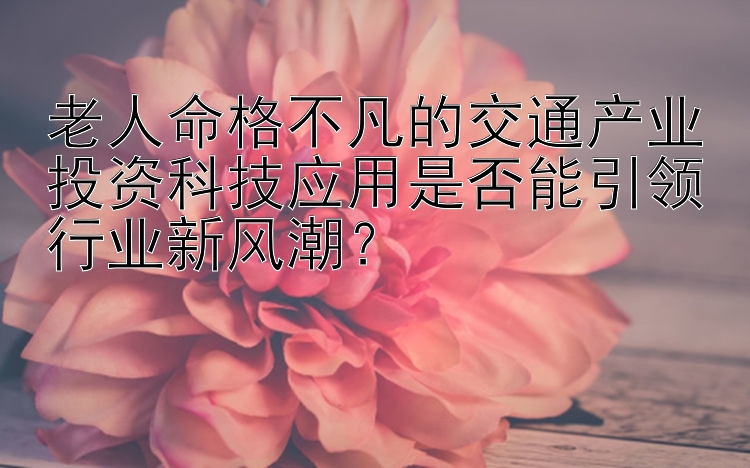 老人命格不凡的交通产业投资科技应用是否能引领行业新风潮？